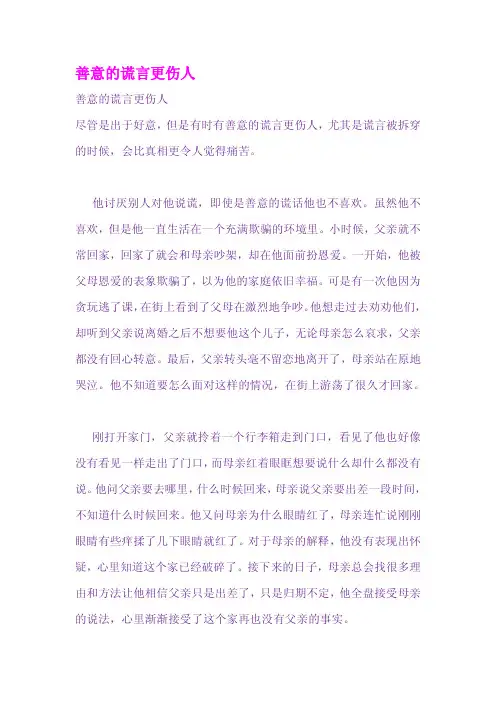 善意的谎言更伤人

善意的谎言更伤人

尽管是出于好意，但是有时有善意的谎言更伤人，尤其是谎言被拆穿的时候，会比真相更令人觉得痛苦。

他讨厌别人对他说谎，即使是善意的谎话他也不喜欢。虽然他不喜欢，但是他一直生活在一个充满欺骗的环境里。小时候，父亲就不常回家，回家了就会和母亲吵架，却在他面前扮恩爱。一开始，他被父母恩爱的表象欺骗了，以为他的家庭依旧幸福。可是有一次他因为贪玩逃了课，在街上看到了父母在激烈地争吵。他想走过去劝劝他们，却听到父亲说离婚之后不想要他这个儿子，无论母亲怎么哀求，父亲都没有回心转意。最后，父亲转头毫不留恋地离开了，母亲站在原地哭泣。他不知道要怎么面对这样的情况，在街上游荡了很久才回家。

刚打开家门，父亲就拎着一个行李箱走到门口，看见了他也好像没有看见一样走出了门口，而母亲红着眼眶想要说什么却什么都没有说。他问父亲要去哪里，什么时候回来，母亲说父亲要出差一段时间，不知道什么时候回来。他又问母亲为什么眼睛红了，母亲连忙说刚刚眼睛有些痒揉了几下眼睛就红了。对于母亲的解释，他没有表现出怀疑，心里知道这个家已经破碎了。接下来的日子，母亲总会找很多理由和方法让他相信父亲只是出差了，只是归期不定，他全盘接受母亲的说法，心里渐渐接受了这个家再也没有父亲的事实。